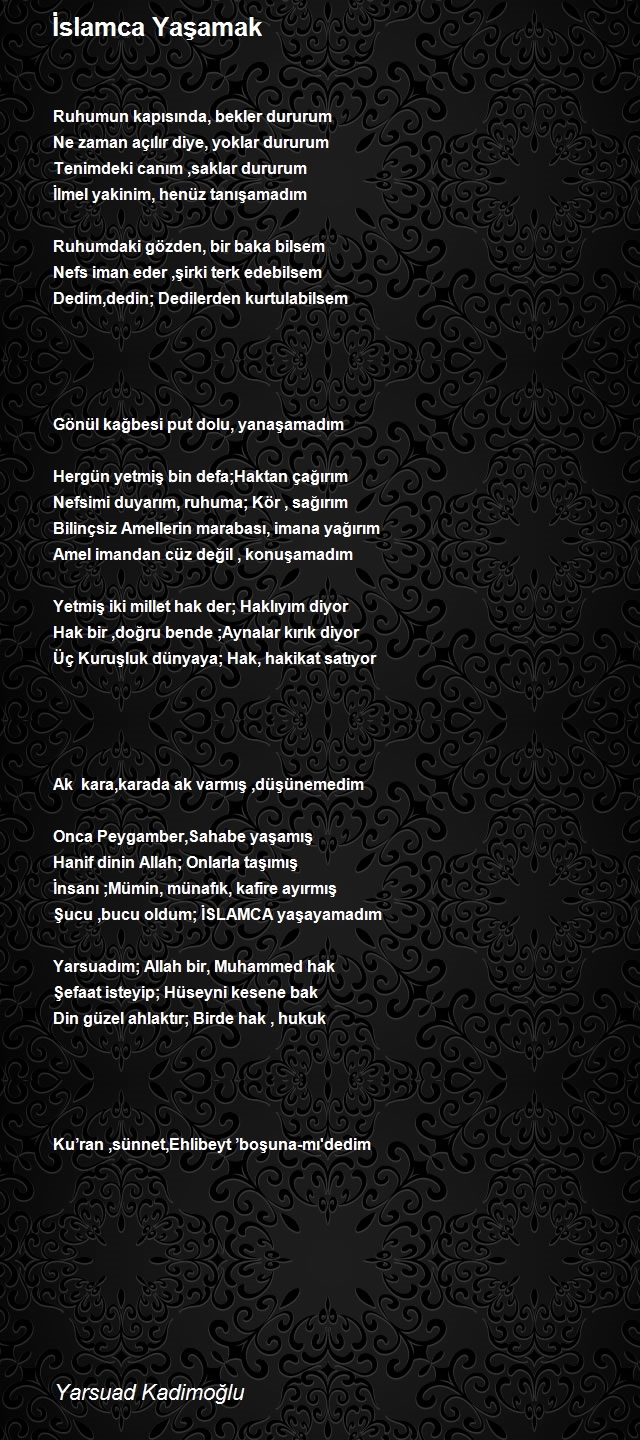 İslamca Yaşamak

Ruhumun kapısında, bekler dururum
Ne zaman açılır diye, yoklar dururum
Tenimdeki canım ,saklar dururum
İlmel yakinim, henüz tanışamadım

Ruhumdaki gözden, bir baka bilsem
Nefs iman eder ,şirki terk edebilsem
Dedim,dedin; Dedilerden kurtulabilsem

Gönül kağbesi put dolu, yanaşamadım

Hergün yetmiş bin defa;Haktan çağırım
Nefsimi duyarım, ruhuma; Kör , sağırım
Bilinçsiz Amellerin marabası, imana yağırım
Amel imandan cüz değil , konuşamadım

Yetmiş iki millet hak der; Haklıyım diyor
Hak bir ,doğru bende ;Aynalar kırık diyor
Üç Kuruşluk dünyaya; Hak, hakikat satıyor

Ak kara,karada ak varmış ,düşünemedim

Onca Peygamber,Sahabe yaşamış
Hanif dinin Allah; Onlarla taşımış
İnsanı ;Mümin, münafık, kafire ayırmış
Şucu ,bucu oldum; İSLAMCA yaşayamadım

Yarsuadım; Allah bir, Muhammed hak
Şefaat isteyip; Hüseyni kesene bak
Din güzel ahlaktır; Birde hak , hukuk

Ku'ran ,sünnet,Ehlibeyt 'boşuna-mı'dedim

Yarsuad Kadimoğlu